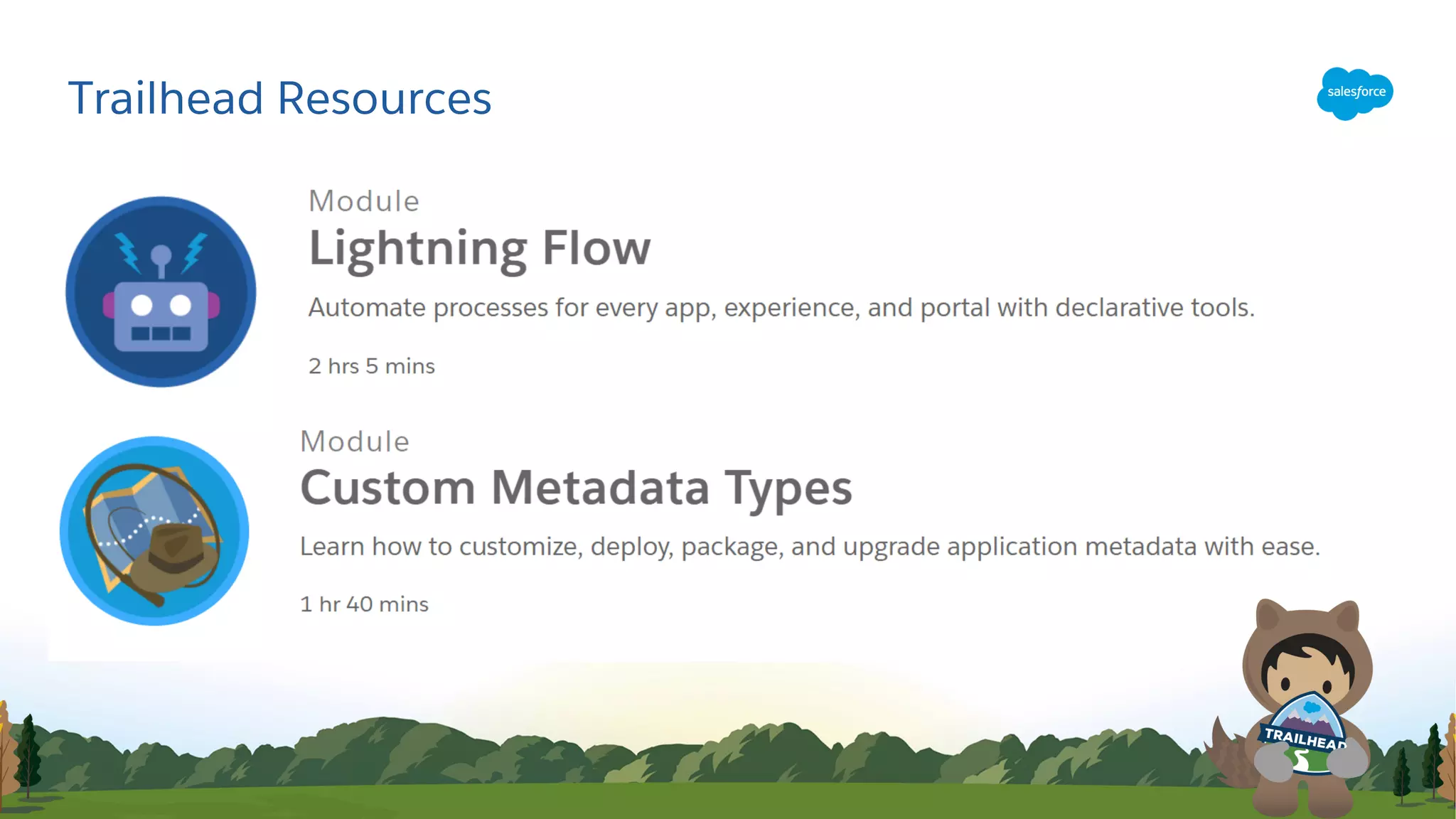 Trailhead Resources

salesforce

Module
Lightning Flow
Automate processes for every app, experience, and portal with declarative tools.
2 hrs 5 mins

Module
Custom Metadata Types
Learn how to customize, deploy, package, and upgrade application metadata with ease.
1 hr 40 mins

TRAILHEAD